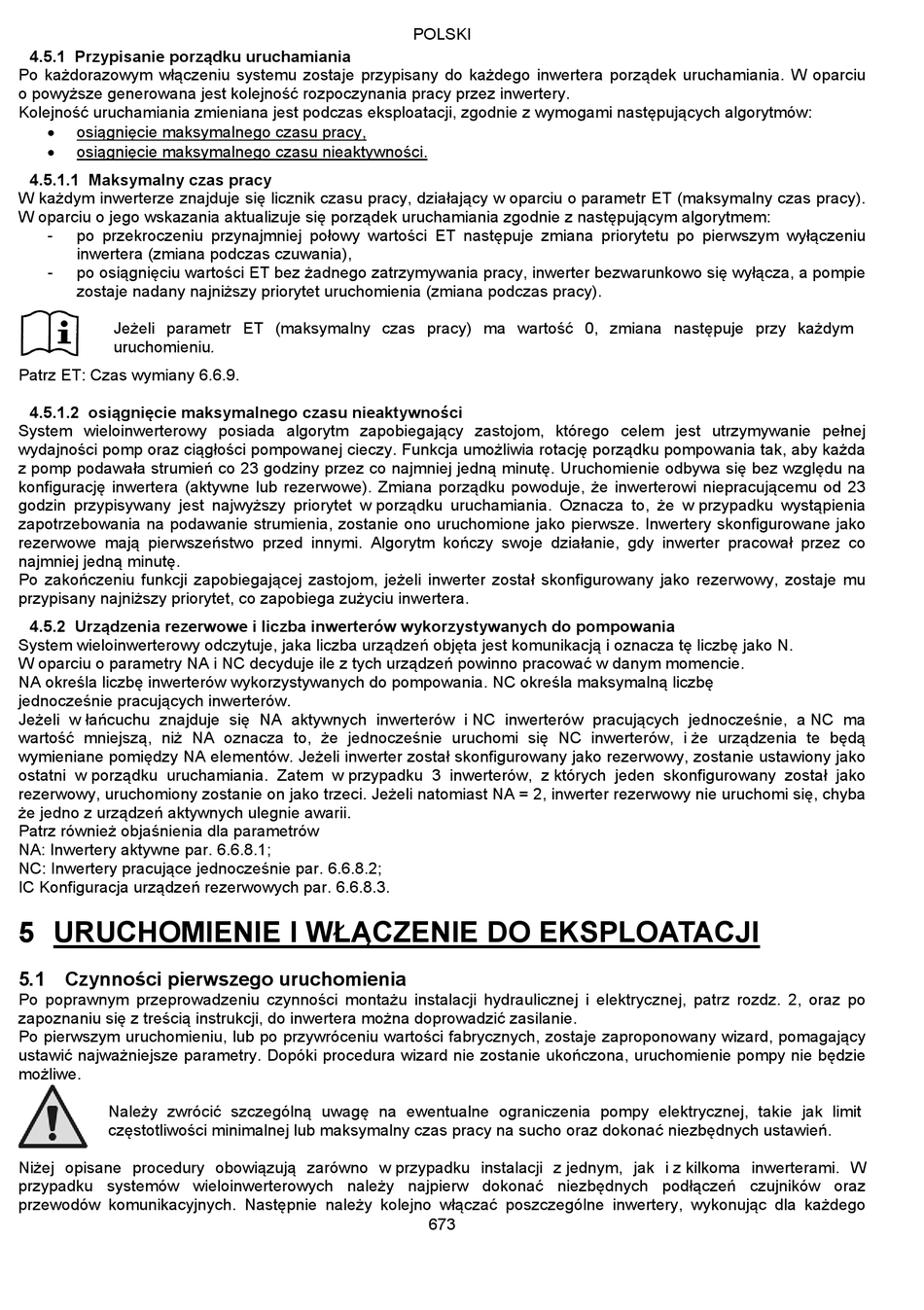 POLSKI

4.5.1 Przypisanie porządku uruchamiania
Po każdorazowym włączeniu systemu zostaje przypisany do każdego inwertera porządek uruchamiania. W oparciu o powyższe generowana jest kolejność rozpoczynania pracy przez inwertery.
Kolejność uruchamiania zmieniana jest podczas eksploatacji, zgodnie z wymogami następujących algorytmów:
• osiągnięcie maksymalnego czasu pracy,
• osiągnięcie maksymalnego czasu nieaktywności.

4.5.1.1 Maksymalny czas pracy
W każdym inwerterze znajduje się licznik czasu pracy, działający w oparciu o parametr ET (maksymalny czas pracy). W oparciu o jego wskazania aktualizuje się porządek uruchamiania zgodnie z następującym algorytmem:
- po przekroczeniu przynajmniej połowy wartości ET następuje zmiana priorytetu po pierwszym wyłączeniu inwertera (zmiana podczas czuwania),
- po osiągnięciu wartości ET bez żadnego zatrzymywania pracy, inwerter bezwarunkowo się wyłącza, a pompie zostaje nadany najniższy priorytet uruchomienia (zmiana podczas pracy).

Jeżeli parametr ET (maksymalny czas pracy) ma wartość 0, zmiana następuje przy każdym uruchomieniu.

Patrz ET: Czas wymiany 6.6.9.

4.5.1.2 osiągnięcie maksymalnego czasu nieaktywności
System wieloinwerterowy posiada algorytm zapobiegający zastojom, którego celem jest utrzymywanie pełnej wydajności pomp oraz ciągłości pompowanej cieczy. Funkcja umożliwia rotację porządku pompowania tak, aby każda z pomp podawała strumień co 23 godziny przez co najmniej jedną minutę. Uruchomienie odbywa się bez względu na konfigurację inwertera (aktywne lub rezerwowe). Zmiana porządku powoduje, że inwerterowi niepracującemu od 23 godzin przypisywany jest najwyższy priorytet w porządku uruchamiania. Oznacza to, że w przypadku wystąpienia zapotrzebowania na podawanie strumienia, zostanie ono uruchomione jako pierwsze. Inwertery skonfigurowane jako rezerwowe mają pierwszeństwo przed innymi. Algorytm kończy swoje działanie, gdy inwerter pracował przez co najmniej jedną minutę.
Po zakończeniu funkcji zapobiegającej zastojom, jeżeli inwerter został skonfigurowany jako rezerwowy, zostaje mu przypisany najniższy priorytet, co zapobiega zużyciu inwertera.

4.5.2 Urządzenia rezerwowe i liczba inwerterów wykorzystywanych do pompowania
System wieloinwerterowy odczytuje, jaka liczba urządzeń objęta jest komunikacją i oznacza tę liczbę jako N.
W oparciu o parametry NA i NC decyduje ile z tych urządzeń powinno pracować w danym momencie.
NA określa liczbę inwerterów wykorzystywanych do pompowania. NC określa maksymalną liczbę jednocześnie pracujących inwerterów.
Jeżeli w łańcuchu znajduje się NA aktywnych inwerterów i NC inwerterów pracujących jednocześnie, a NC ma wartość mniejszą, niż NA oznacza to, że jednocześnie uruchomi się NC inwerterów, i że urządzenia te będą wymieniane pomiędzy NA elementów. Jeżeli inwerter został skonfigurowany jako rezerwowy, zostanie ustawiony jako ostatni w porządku uruchamiania. Zatem w przypadku 3 inwerterów, z których jeden skonfigurowany został jako rezerwowy, uruchomiony zostanie on jako trzeci. Jeżeli natomiast NA = 2, inwerter rezerwowy nie uruchomi się, chyba że jedno z urządzeń aktywnych ulegnie awarii.
Patrz również objaśnienia dla parametrów
NA: Inwertery aktywne par. 6.6.8.1;
NC: Inwertery pracujące jednocześnie par. 6.6.8.2;
IC Konfiguracja urządzeń rezerwowych par. 6.6.8.3.

5 URUCHOMIENIE I WŁĄCZENIE DO EKSPLOATACJI

5.1 Czynności pierwszego uruchomienia
Po poprawnym przeprowadzeniu czynności montażu instalacji hydraulicznej i elektrycznej, patrz rozdz. 2, oraz po zapoznaniu się z treścią instrukcji, do inwertera można doprowadzić zasilanie.
Po pierwszym uruchomieniu, lub po przywróceniu wartości fabrycznych, zostaje zaproponowany wizard, pomagający ustawić najważniejsze parametry. Dopóki procedura wizard nie zostanie ukończona, uruchomienie pompy nie będzie możliwe.

Należy zwrócić szczególną uwagę na ewentualne ograniczenia pompy elektrycznej, takie jak limit częstotliwości minimalnej lub maksymalny czas pracy na sucho oraz dokonać niezbędnych ustawień.

Niżej opisane procedury obowiązują zarówno w przypadku instalacji z jednym, jak i z kilkoma inwerterami. W przypadku systemów wieloinwerterowych należy najpierw dokonać niezbędnych podłączeń czujników oraz przewodów komunikacyjnych. Następnie należy kolejno włączać poszczególne inwertery, wykonując dla każdego
673